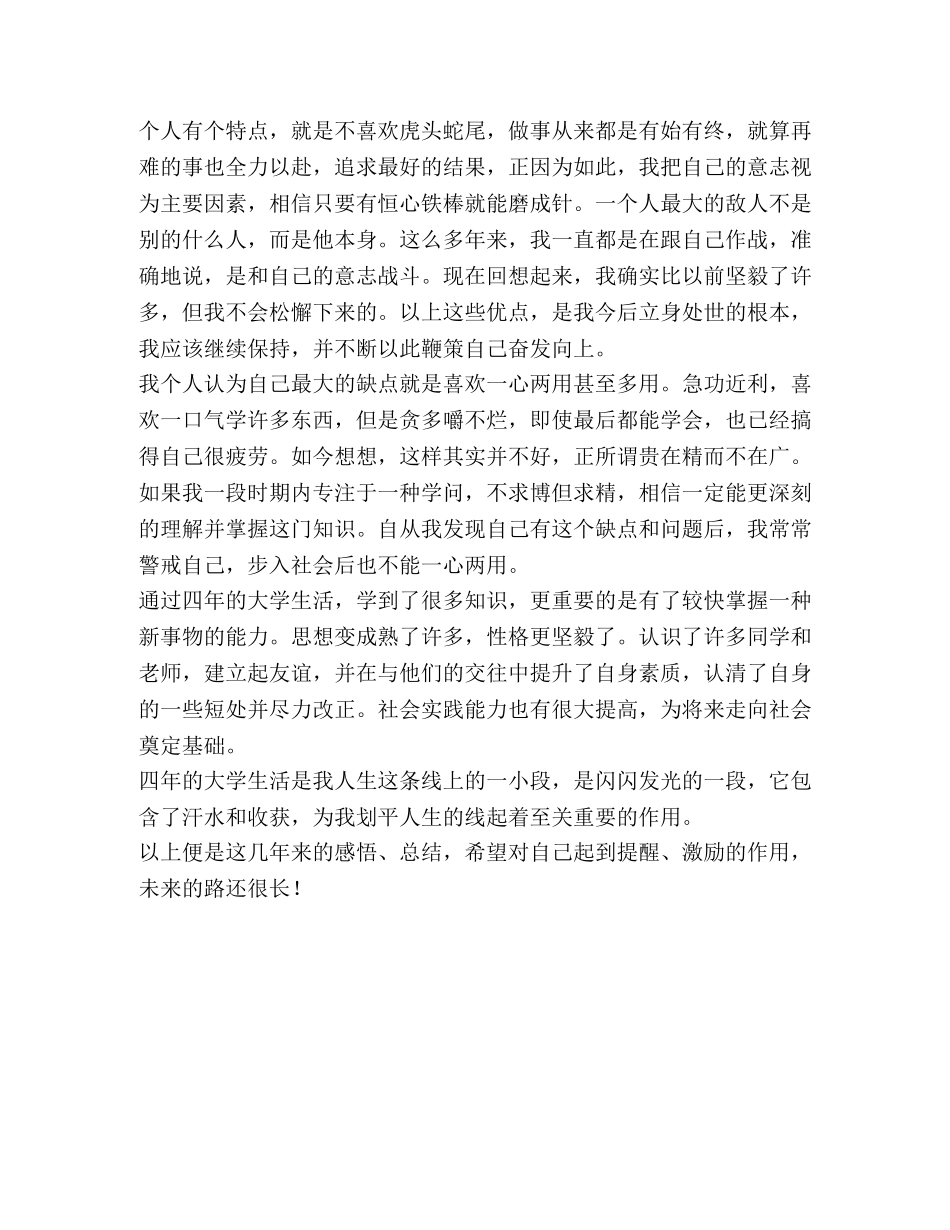 个人有个特点，就是不喜欢虎头蛇尾，做事从来都是有始有终，就算再难的事也全力以赴，追求最好的结果，正因为如此，我把自己的意志视为主要因素，相信只要有恒心铁棒就能磨成针。一个人最大的敌人不是别的什么人，而是他本身。这么多年来，我一直都是在跟自己作战，准确地说，是和自己的意志战斗。现在回想起来，我确实比以前坚毅了许多，但我不会松懈下来的。以上这些优点，是我今后立身处世的根本，我应该继续保持，并不断以此鞭策自己奋发向上。
我个人认为自己最大的缺点就是喜欢一心两用甚至多用。急功近利，喜欢一口气学许多东西，但是贪多嚼不烂，即使最后都能学会，也已经搞得自己很疲劳。如今想想，这样其实并不好，正所谓贵在精而不在广。如果我一段时期内专注于一种学问，不求博但求精，相信一定能更深刻的理解并掌握这门知识。自从我发现自己有这个缺点和问题后，我常常警戒自己，步入社会后也不能一心两用。
通过四年的大学生活，学到了很多知识，更重要的是有了较快掌握一种新事物的能力。思想变成熟了许多，性格更坚毅了。认识了许多同学和老师，建立起友谊，并在与他们的交往中提升了自身素质，认清了自身的一些短处并尽力改正。社会实践能力也有很大提高，为将来走向社会奠定基础。
四年的大学生活是我人生这条线上的一小段，是闪闪发光的一段，它包含了汗水和收获，为我划平人生的线起着至关重要的作用。
以上便是这几年来的感悟、总结，希望对自己起到提醒、激励的作用，未来的路还很长！